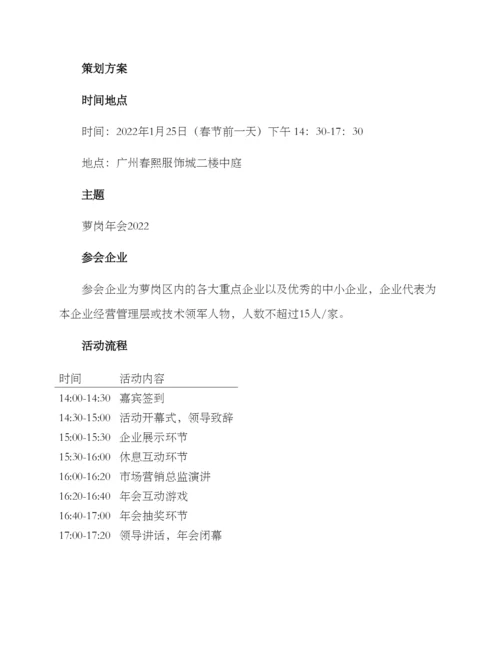 策划方案

时间地点

时间：2022年1月25日（春节前一天）下午 14：30-17：30

地点：广州春熙服饰城二楼中庭

主题

萝岗年会2022

参会企业

参会企业为萝岗区内的各大重点企业以及优秀的中小企业，企业代表为本企业经营管理层或技术领军人物，人数不超过15人/家。

活动流程

| 时间 | 活动内容 |
|---|---|
| 14:00-14:30 | 嘉宾签到 |
| 14:30-15:00 | 活动开幕式，领导致辞 |
| 15:00-15:30 | 企业展示环节 |
| 15:30-16:00 | 休息互动环节 |
| 16:00-16:20 | 市场营销总监演讲 |
| 16:20-16:40 | 年会互动游戏 |
| 16:40-17:00 | 年会抽奖环节 |
| 17:00-17:20 | 领导讲话，年会闭幕 |